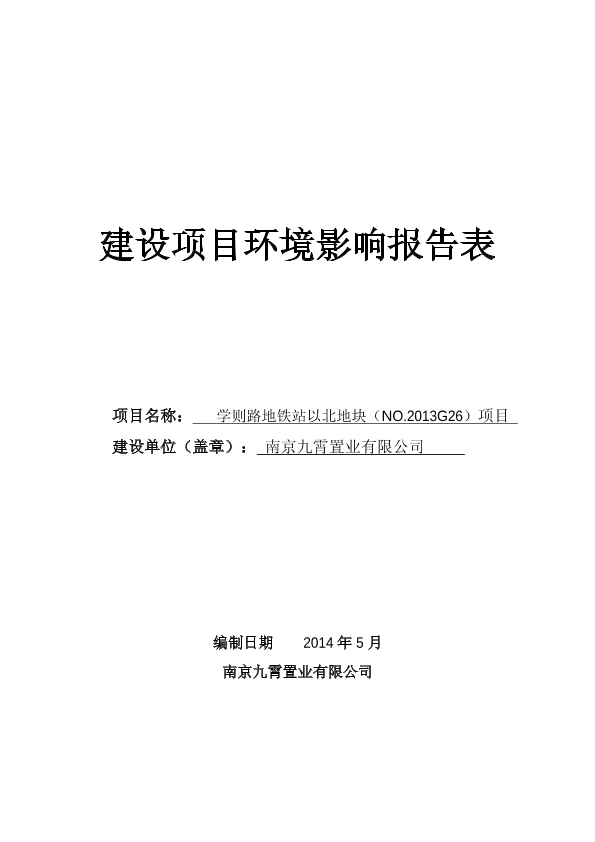 建设项目环境影响报告表

项目名称：学则路地铁站以北地块（NO.2013G26）项目
建设单位（盖章）：南京九霄置业有限公司

编制日期 2014年5月
南京九霄置业有限公司